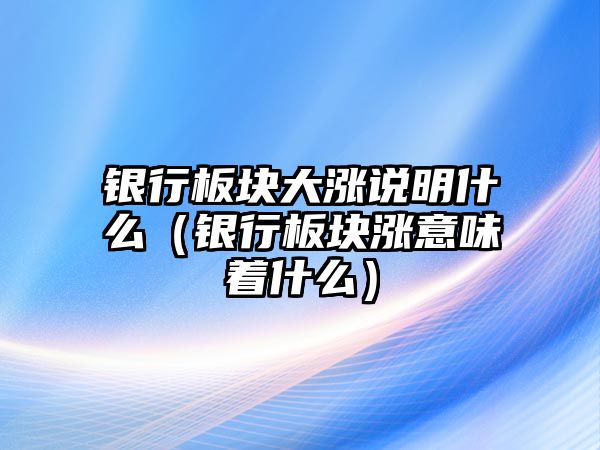 银行板块大涨说明什么（银行板块涨意味着什么）